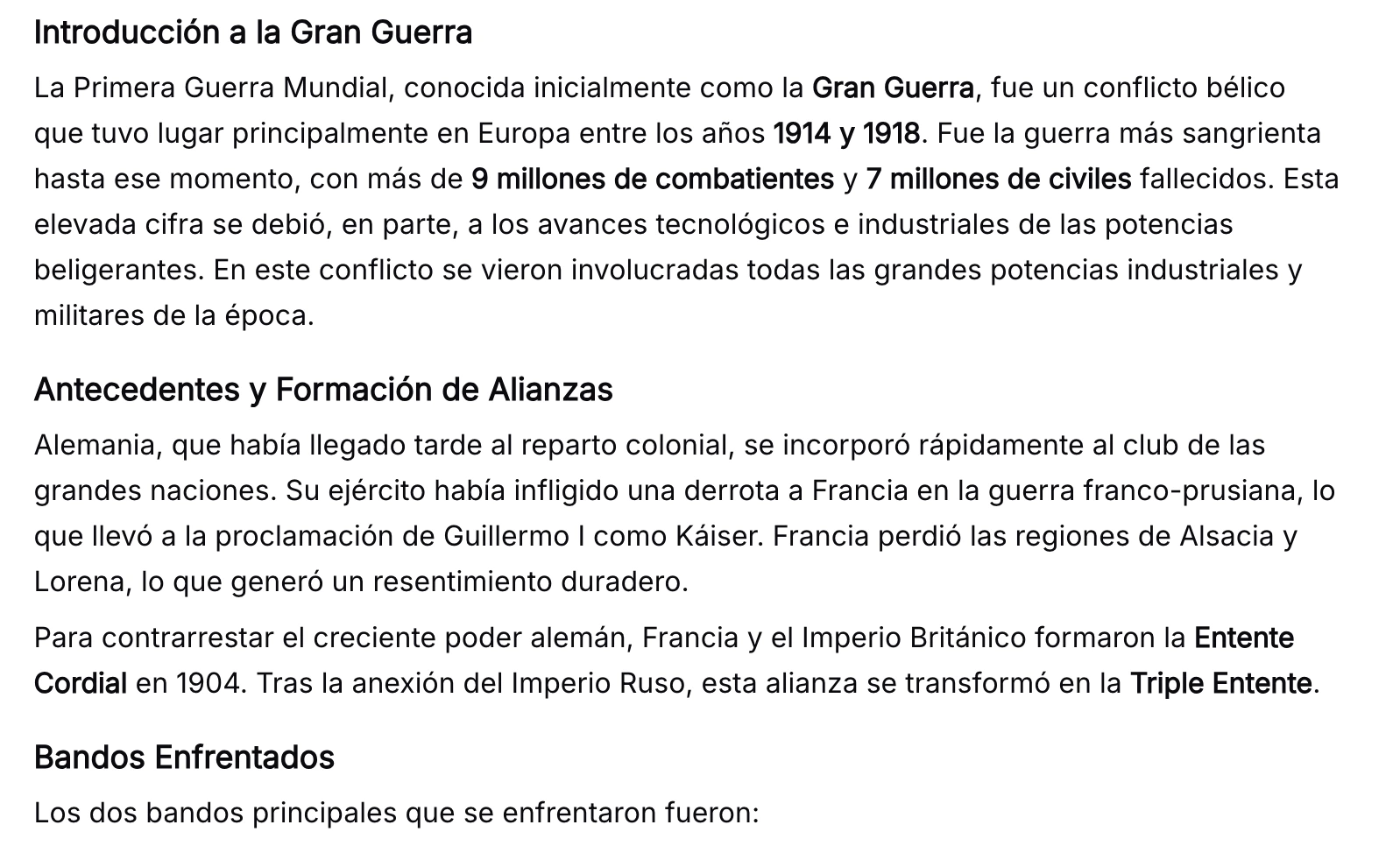 Introducción a la Gran Guerra

La Primera Guerra Mundial, conocida inicialmente como la Gran Guerra, fue un conflicto bélico que tuvo lugar principalmente en Europa entre los años 1914 y 1918. Fue la guerra más sangrienta hasta ese momento, con más de 9 millones de combatientes y 7 millones de civiles fallecidos. Esta elevada cifra se debió, en parte, a los avances tecnológicos e industriales de las potencias beligerantes. En este conflicto se vieron involucradas todas las grandes potencias industriales y militares de la época.

Antecedentes y Formación de Alianzas

Alemania, que había llegado tarde al reparto colonial, se incorporó rápidamente al club de las grandes naciones. Su ejército había infligido una derrota a Francia en la guerra franco-prusiana, lo que llevó a la proclamación de Guillermo I como Káiser. Francia perdió las regiones de Alsacia y Lorena, lo que generó un resentimiento duradero.

Para contrarrestar el creciente poder alemán, Francia y el Imperio Británico formaron la Entente Cordial en 1904. Tras la anexión del Imperio Ruso, esta alianza se transformó en la Triple Entente.

Bandos Enfrentados

Los dos bandos principales que se enfrentaron fueron: